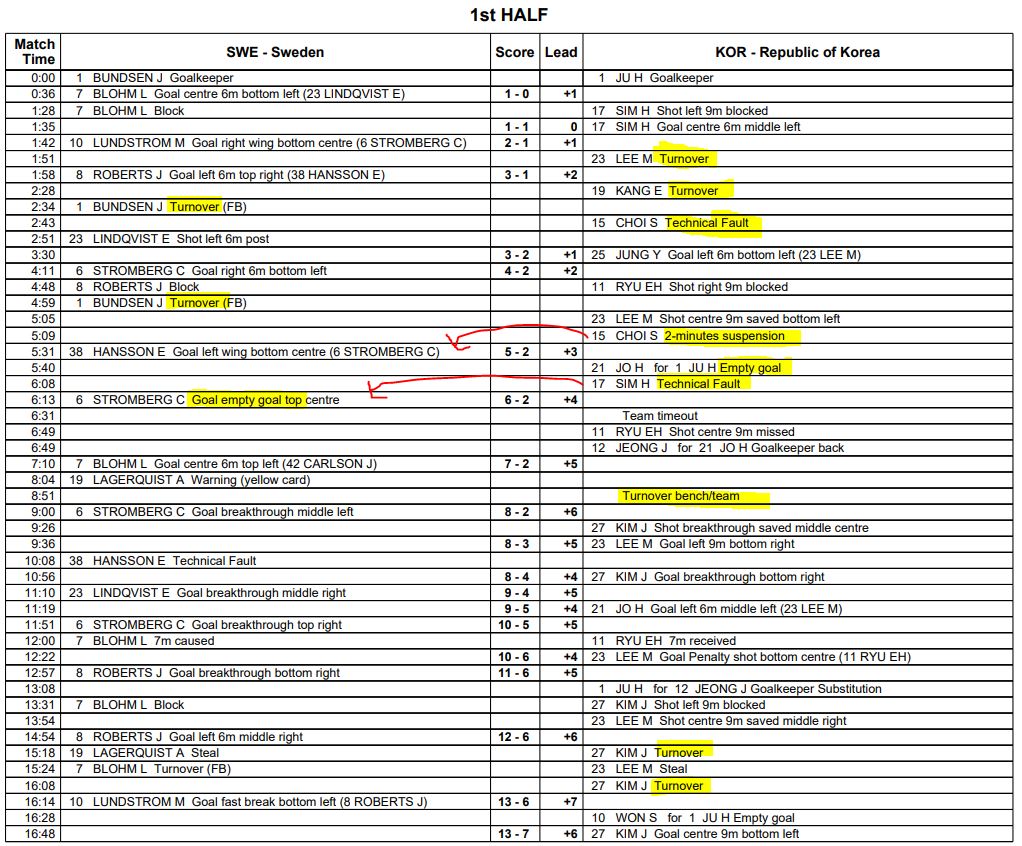 1st HALF

| Match Time | SWE - Sweden | Score | Lead | KOR - Republic of Korea |
|---|---|---|---|---|
| 0:00 | 1 BUNDSEN J Goalkeeper | | | 1 JU H Goalkeeper |
| 0:36 | 7 BLOHM L Goal centre 6m bottom left (23 LINDQVIST E) | 1 - 0 | +1 | |
| 1:28 | 7 BLOHM L Block | | | 17 SIM H Shot left 9m blocked |
| 1:35 | | 1 - 1 | 0 | 17 SIM H Goal centre 6m middle left |
| 1:42 | 10 LUNDSTROM M Goal right wing bottom centre (6 STROMBERG C) | 2 - 1 | +1 | |
| 1:51 | | | | 23 LEE M Turnover |
| 1:58 | 8 ROBERTS J Goal left 6m top right (38 HANSSON E) | 3 - 1 | +2 | |
| 2:28 | | | | 19 KANG E Turnover |
| 2:34 | 1 BUNDSEN J Turnover (FB) | | | |
| 2:43 | | | | 15 CHOI S Technical Fault |
| 2:51 | 23 LINDQVIST E Shot left 6m post | | | |
| 3:30 | | 3 - 2 | +1 | 25 JUNG Y Goal left 6m bottom left (23 LEE M) |
| 4:11 | 6 STROMBERG C Goal right 6m bottom left | 4 - 2 | +2 | |
| 4:48 | 8 ROBERTS J Block | | | 11 RYU EH Shot right 9m blocked |
| 4:59 | 1 BUNDSEN J Turnover (FB) | | | |
| 5:05 | | | | 23 LEE M Shot centre 9m saved bottom left |
| 5:09 | | | | 15 CHOI S 2-minutes suspension |
| 5:31 | 38 HANSSON E Goal left wing bottom centre (6 STROMBERG C) | 5 - 2 | +3 | |
| 5:40 | | | | 21 JO H for 1 JU H Empty goal |
| 6:08 | | | | 17 SIM H Technical Fault |
| 6:13 | 6 STROMBERG C Goal empty goal top centre | 6 - 2 | +4 | |
| 6:31 | | | | Team timeout |
| 6:49 | | | | 11 RYU EH Shot centre 9m missed |
| 6:49 | | | | 12 JEONG J for 21 JO H Goalkeeper back |
| 7:10 | 7 BLOHM L Goal centre 6m top left (42 CARLSON J) | 7 - 2 | +5 | |
| 8:04 | 19 LAGERQUIST A Warning (yellow card) | | | |
| 8:51 | | | | Turnover bench/team |
| 9:00 | 6 STROMBERG C Goal breakthrough middle left | 8 - 2 | +6 | |
| 9:26 | | | | 27 KIM J Shot breakthrough saved middle centre |
| 9:36 | | 8 - 3 | +5 | 23 LEE M Goal left 9m bottom right |
| 10:08 | 38 HANSSON E Technical Fault | | | |
| 10:56 | | 8 - 4 | +4 | 27 KIM J Goal breakthrough bottom right |
| 11:10 | 23 LINDQVIST E Goal breakthrough middle right | 9 - 4 | +5 | |
| 11:19 | | 9 - 5 | +4 | 21 JO H Goal left 6m middle left (23 LEE M) |
| 11:51 | 6 STROMBERG C Goal breakthrough top right | 10 - 5 | +5 | |
| 12:00 | 7 BLOHM L 7m caused | | | 11 RYU EH 7m received |
| 12:22 | | 10 - 6 | +4 | 23 LEE M Goal Penalty shot bottom centre (11 RYU EH) |
| 12:57 | 8 ROBERTS J Goal breakthrough bottom right | 11 - 6 | +5 | |
| 13:08 | | | | 1 JU H for 12 JEONG J Goalkeeper Substitution |
| 13:31 | 7 BLOHM L Block | | | 27 KIM J Shot left 9m blocked |
| 13:54 | | | | 23 LEE M Shot centre 9m saved middle right |
| 14:54 | 8 ROBERTS J Goal left 6m middle right | 12 - 6 | +6 | |
| 15:18 | 19 LAGERQUIST A Steal | | | 27 KIM J Turnover |
| 15:24 | 7 BLOHM L Turnover (FB) | | | 23 LEE M Steal |
| 16:08 | | | | 27 KIM J Turnover |
| 16:14 | 10 LUNDSTROM M Goal fast break bottom left (8 ROBERTS J) | 13 - 6 | +7 | |
| 16:28 | | | | 10 WON S for 1 JU H Empty goal |
| 16:48 | | 13 - 7 | +6 | 27 KIM J Goal centre 9m bottom left |